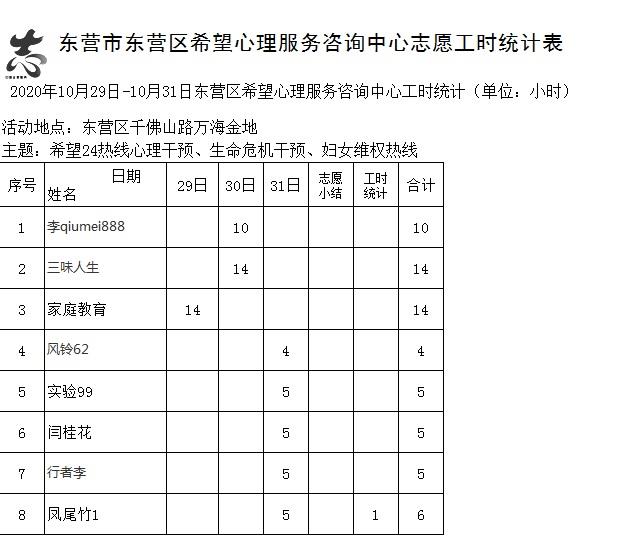 志

东营市东营区希望心理服务咨询中心志愿工时统计表

2020年10月29日-10月31日东营区希望心理服务咨询中心工时统计（单位：小时）

活动地点：东营区千佛山路万海金地
主题：希望24热线心理干预、生命危机干预、妇女维权热线

| 序号 | 日期 姓名 | 29日 | 30日 | 31日 | 志愿小结 | 工时统计 | 合计 |
|---|---|---|---|---|---|---|---|
| 1 | 李qiumei888 | | 10 | | | | 10 |
| 2 | 三味人生 | | 14 | | | | 14 |
| 3 | 家庭教育 | 14 | | | | | 14 |
| 4 | 风铃62 | | | 4 | | | 4 |
| 5 | 实验99 | | | 5 | | | 5 |
| 6 | 闫桂花 | | | 5 | | | 5 |
| 7 | 行者李 | | | 5 | | | 5 |
| 8 | 凤尾竹1 | | | 5 | | 1 | 6 |